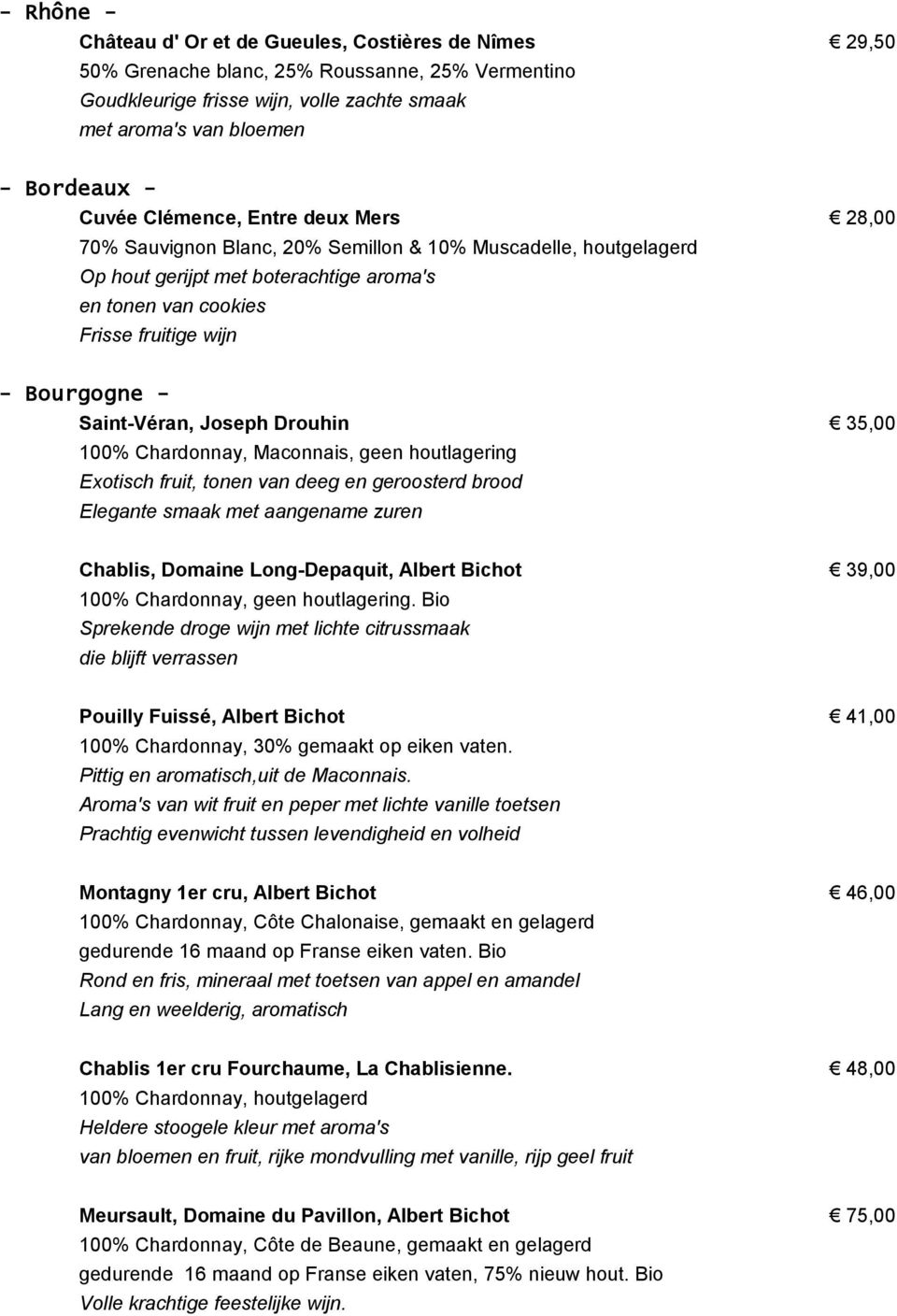 - Rhône -

Château d' Or et de Gueules, Costières de Nîmes € 29,50
50% Grenache blanc, 25% Roussanne, 25% Vermentino
Goudkleurige frisse wijn, volle zachte smaak
met aroma's van bloemen

- Bordeaux -

Cuvée Clémence, Entre deux Mers € 28,00
70% Sauvignon Blanc, 20% Semillon & 10% Muscadelle, houtgelagerd
Op hout gerijpt met boterachtige aroma's
en tonen van cookies
Frisse fruitige wijn

- Bourgogne -

Saint-Véran, Joseph Drouhin € 35,00
100% Chardonnay, Maconnais, geen houtlagering
Exotisch fruit, tonen van deeg en geroosterd brood
Elegante smaak met aangename zuren

Chablis, Domaine Long-Depaquit, Albert Bichot € 39,00
100% Chardonnay, geen houtlagering. Bio
Sprekende droge wijn met lichte citrussmaak
die blijft verrassen

Pouilly Fuissé, Albert Bichot € 41,00
100% Chardonnay, 30% gemaakt op eiken vaten.
Pittig en aromatisch,uit de Maconnais.
Aroma's van wit fruit en peper met lichte vanille toetsen
Prachtig evenwicht tussen levendigheid en volheid

Montagny 1er cru, Albert Bichot € 46,00
100% Chardonnay, Côte Chalonaise, gemaakt en gelagerd
gedurende 16 maand op Franse eiken vaten. Bio
Rond en fris, mineraal met toetsen van appel en amandel
Lang en weelderig, aromatisch

Chablis 1er cru Fourchaume, La Chablisienne. € 48,00
100% Chardonnay, houtgelagerd
Heldere stoogele kleur met aroma's
van bloemen en fruit, rijke mondvulling met vanille, rijp geel fruit

Meursault, Domaine du Pavillon, Albert Bichot € 75,00
100% Chardonnay, Côte de Beaune, gemaakt en gelagerd
gedurende 16 maand op Franse eiken vaten, 75% nieuw hout. Bio
Volle krachtige feestelijke wijn.